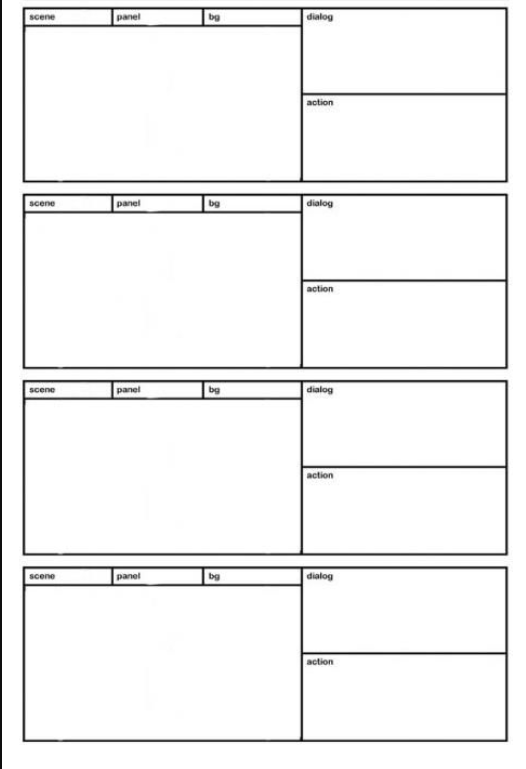 scene panel bg
dialog
action

scene panel bg
dialog
action

scene panel bg
dialog
action

scene panel bg
dialog
action